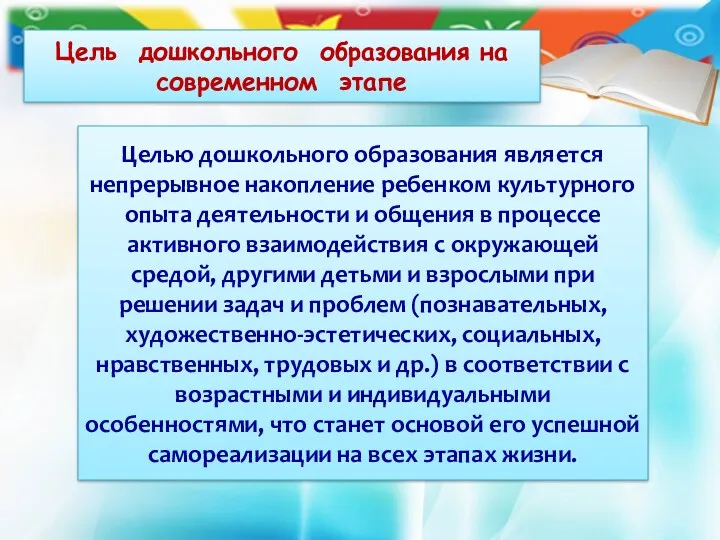 Цель дошкольного образования на современном этапе

Целью дошкольного образования является непрерывное накопление ребенком культурного опыта деятельности и общения в процессе активного взаимодействия с окружающей средой, другими детьми и взрослыми при решении задач и проблем (познавательных, художественно-эстетических, социальных, нравственных, трудовых и др.) в соответствии с возрастными и индивидуальными особенностями, что станет основой его успешной самореализации на всех этапах жизни.